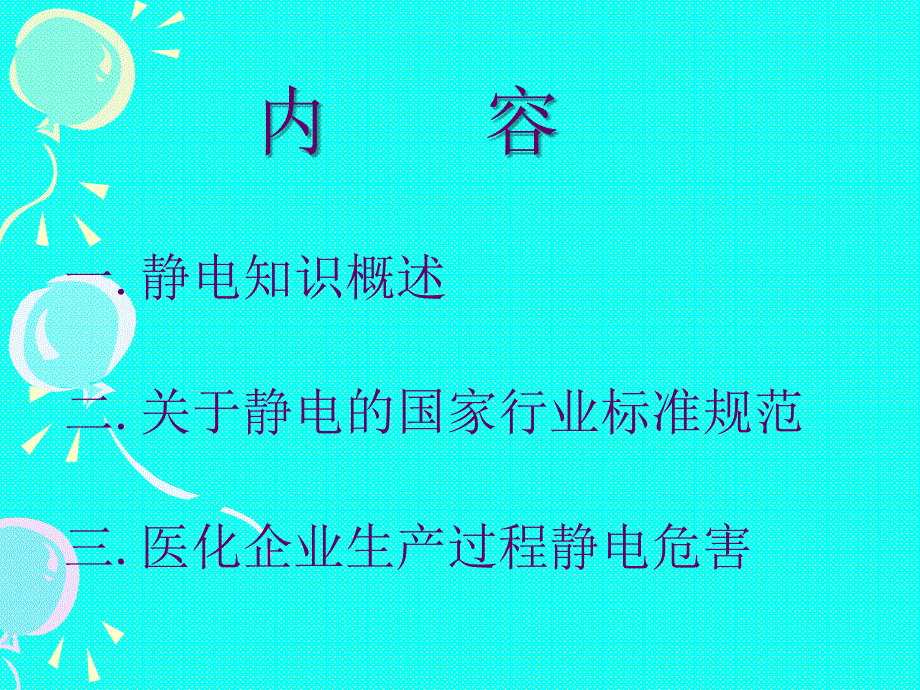 内　容

一. 静电知识概述

二. 关于静电的国家行业标准规范

三. 医化企业生产过程静电危害